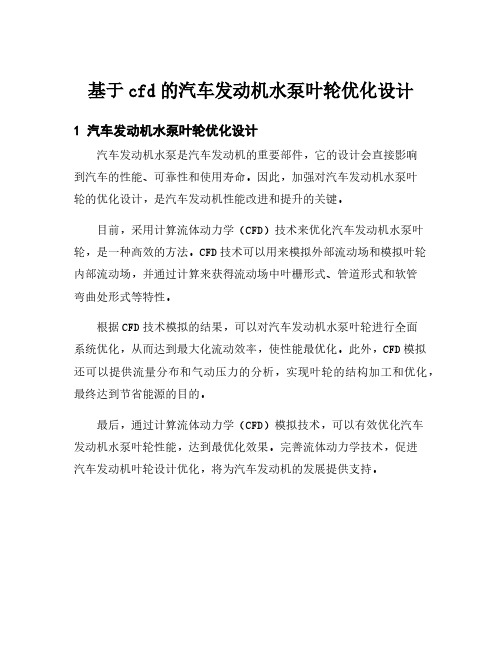 基于cfd的汽车发动机水泵叶轮优化设计

1 汽车发动机水泵叶轮优化设计

汽车发动机水泵是汽车发动机的重要部件，它的设计会直接影响到汽车的性能、可靠性和使用寿命。因此，加强对汽车发动机水泵叶轮的优化设计，是汽车发动机性能改进和提升的关键。

目前，采用计算流体动力学（CFD）技术来优化汽车发动机水泵叶轮，是一种高效的方法。CFD技术可以用来模拟外部流动场和模拟叶轮内部流动场，并通过计算来获得流动场中叶栅形式、管道形式和软管弯曲处形式等特性。

根据CFD技术模拟的结果，可以对汽车发动机水泵叶轮进行全面系统优化，从而达到最大化流动效率，使性能最优化。此外，CFD模拟还可以提供流量分布和气动压力的分析，实现叶轮的结构加工和优化，最终达到节省能源的目的。

最后，通过计算流体动力学（CFD）模拟技术，可以有效优化汽车发动机水泵叶轮性能，达到最优化效果。完善流体动力学技术，促进汽车发动机叶轮设计优化，将为汽车发动机的发展提供支持。